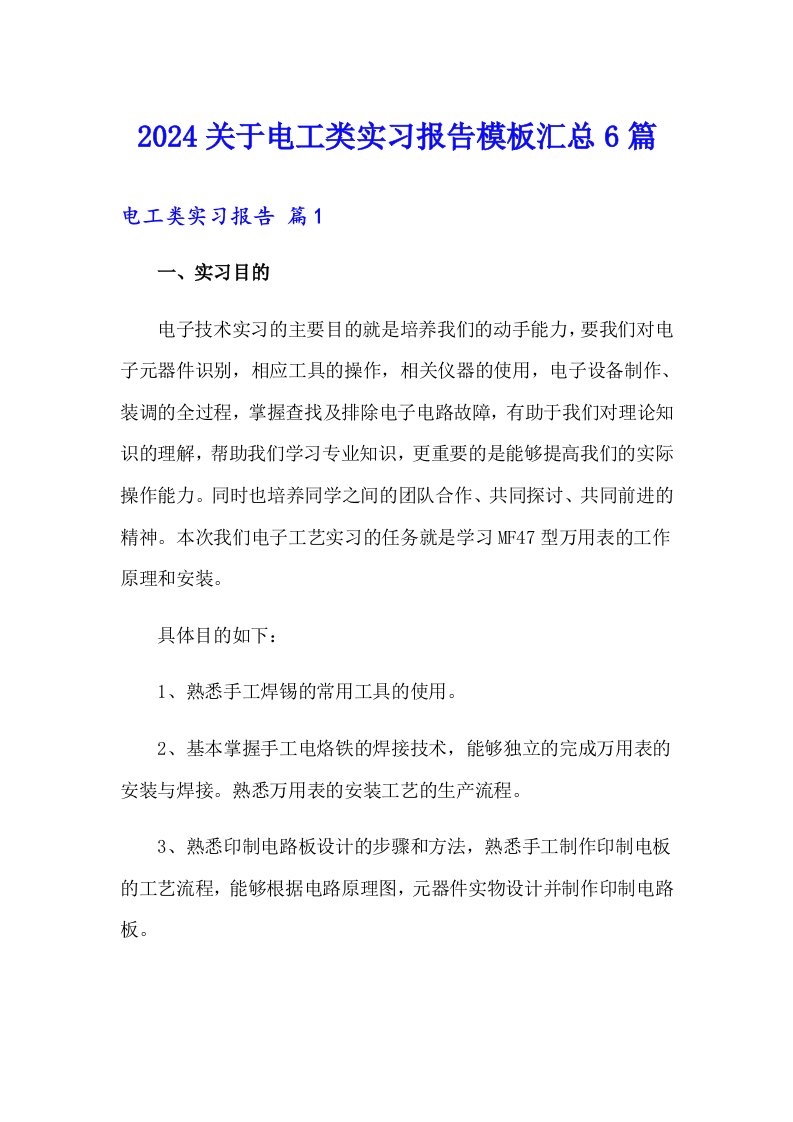 2024关于电工类实习报告模板汇总6篇

电工类实习报告 篇1

一、实习目的

电子技术实习的主要目的就是培养我们的动手能力，要我们对电子元器件识别，相应工具的操作，相关仪器的使用，电子设备制作、装调的全过程，掌握查找及排除电子电路故障，有助于我们对理论知识的理解，帮助我们学习专业知识，更重要的是能够提高我们的实际操作能力。同时也培养同学之间的团队合作、共同探讨、共同前进的精神。本次我们电子工艺实习的任务就是学习MF47型万用表的工作原理和安装。

具体目的如下：

1、熟悉手工焊锡的常用工具的使用。

2、基本掌握手工电烙铁的焊接技术，能够独立的完成万用表的安装与焊接。熟悉万用表的安装工艺的生产流程。

3、熟悉印制电路板设计的步骤和方法，熟悉手工制作印制电板的工艺流程，能够根据电路原理图，元器件实物设计并制作印制电路板。